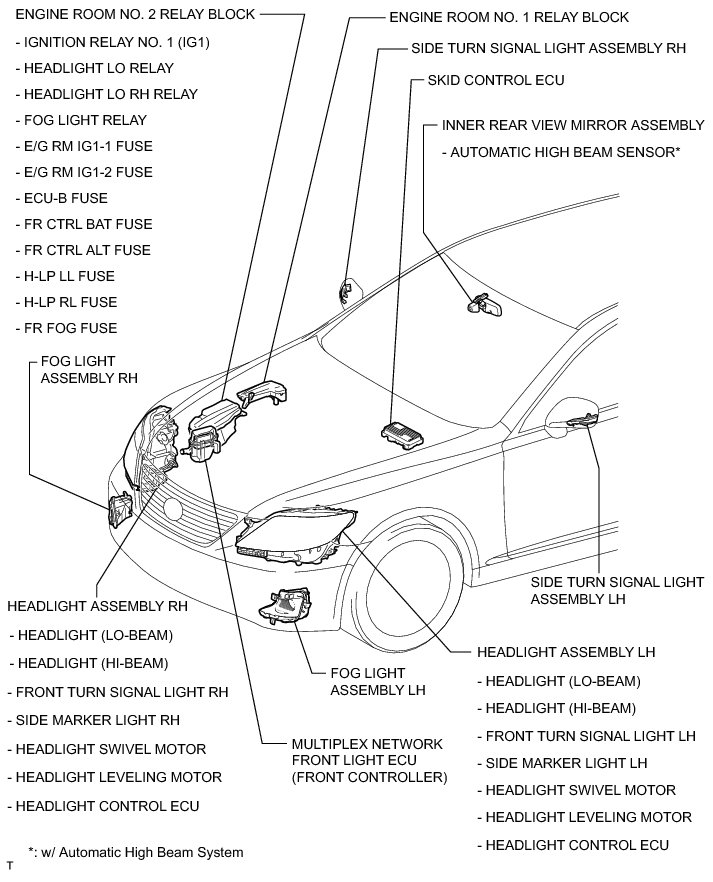 ENGINE ROOM NO. 2 RELAY BLOCK
- IGNITION RELAY NO. 1 (IG1)
- HEADLIGHT LO RELAY
- HEADLIGHT LO RH RELAY
- FOG LIGHT RELAY
- E/G RM IG1-1 FUSE
- E/G RM IG1-2 FUSE
- ECU-B FUSE
- FR CTRL BAT FUSE
- FR CTRL ALT FUSE
- H-LP LL FUSE
- H-LP RL FUSE
- FR FOG FUSE

ENGINE ROOM NO. 1 RELAY BLOCK

SIDE TURN SIGNAL LIGHT ASSEMBLY RH

SKID CONTROL ECU

INNER REAR VIEW MIRROR ASSEMBLY
- AUTOMATIC HIGH BEAM SENSOR*

FOG LIGHT ASSEMBLY RH

SIDE TURN SIGNAL LIGHT ASSEMBLY LH

HEADLIGHT ASSEMBLY RH
- HEADLIGHT (LO-BEAM)
- HEADLIGHT (HI-BEAM)
- FRONT TURN SIGNAL LIGHT RH
- SIDE MARKER LIGHT RH
- HEADLIGHT SWIVEL MOTOR
- HEADLIGHT LEVELING MOTOR
- HEADLIGHT CONTROL ECU

FOG LIGHT ASSEMBLY LH

MULTIPLEX NETWORK FRONT LIGHT ECU (FRONT CONTROLLER)

HEADLIGHT ASSEMBLY LH
- HEADLIGHT (LO-BEAM)
- HEADLIGHT (HI-BEAM)
- FRONT TURN SIGNAL LIGHT LH
- SIDE MARKER LIGHT LH
- HEADLIGHT SWIVEL MOTOR
- HEADLIGHT LEVELING MOTOR
- HEADLIGHT CONTROL ECU

*: w/ Automatic High Beam System

T